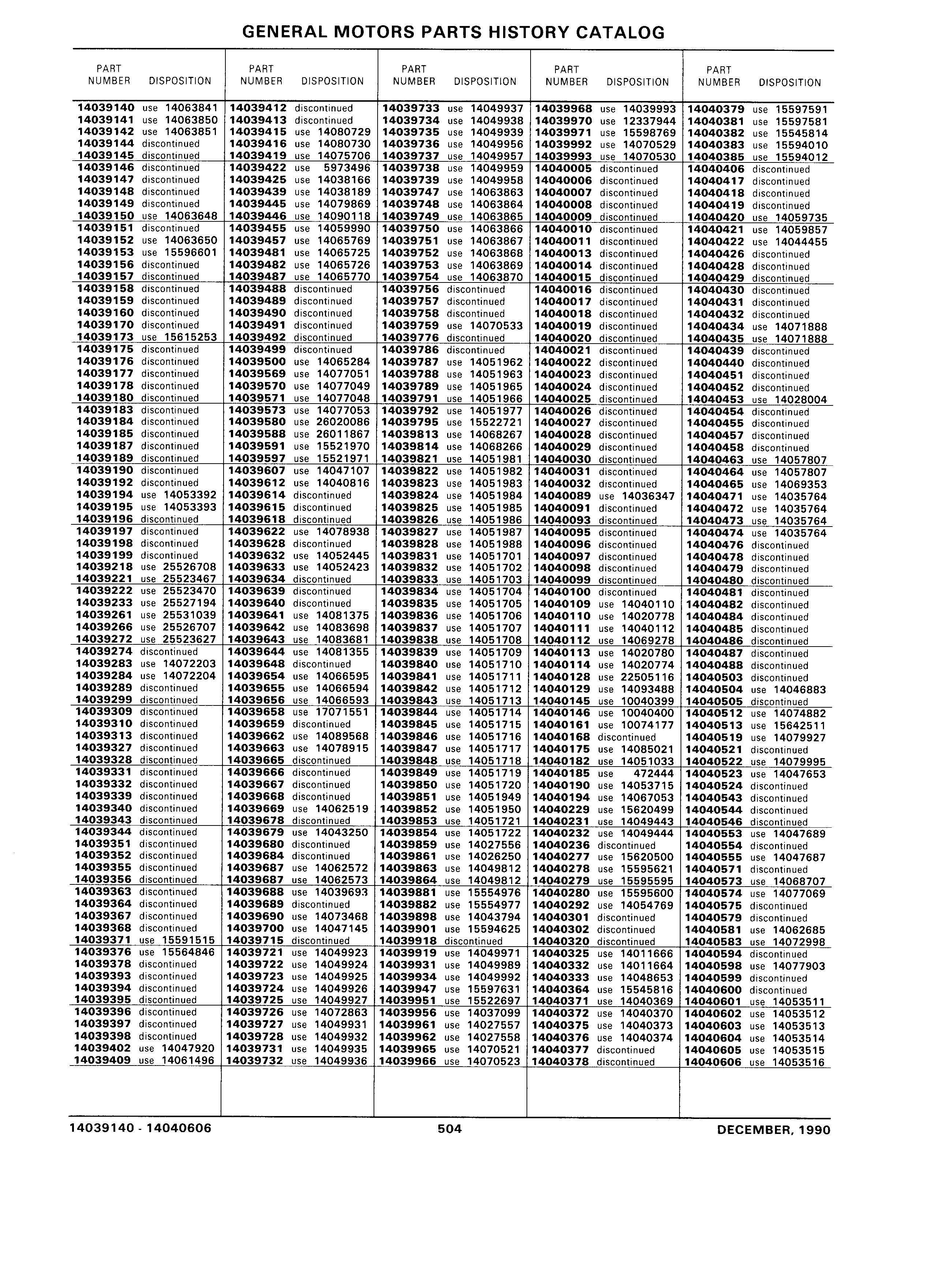 GENERAL MOTORS PARTS HISTORY CATALOG

| PART NUMBER | DISPOSITION |
|---|---|
| 14039140 | use 14063841 |
| 14039141 | use 14063850 |
| 14039142 | use 14063851 |
| 14039144 | discontinued |
| 14039145 | discontinued |
| 14039146 | discontinued |
| 14039147 | discontinued |
| 14039148 | discontinued |
| 14039149 | discontinued |
| 14039150 | use 14063648 |
| 14039151 | discontinued |
| 14039152 | use 14063650 |
| 14039153 | use 15596601 |
| 14039156 | discontinued |
| 14039157 | discontinued |
| 14039158 | discontinued |
| 14039159 | discontinued |
| 14039160 | discontinued |
| 14039170 | discontinued |
| 14039173 | use 15615253 |
| 14039175 | discontinued |
| 14039176 | discontinued |
| 14039177 | discontinued |
| 14039178 | discontinued |
| 14039180 | discontinued |
| 14039183 | discontinued |
| 14039184 | discontinued |
| 14039185 | discontinued |
| 14039187 | discontinued |
| 14039189 | discontinued |
| 14039190 | discontinued |
| 14039192 | discontinued |
| 14039194 | use 14053392 |
| 14039195 | use 14053393 |
| 14039196 | discontinued |
| 14039197 | discontinued |
| 14039198 | discontinued |
| 14039199 | discontinued |
| 14039218 | use 25526708 |
| 14039221 | use 25523467 |
| 14039222 | use 25523470 |
| 14039233 | use 25527194 |
| 14039261 | use 25531039 |
| 14039266 | use 25526707 |
| 14039272 | use 25523627 |
| 14039274 | discontinued |
| 14039283 | use 14072203 |
| 14039284 | use 14072204 |
| 14039289 | discontinued |
| 14039299 | discontinued |
| 14039309 | discontinued |
| 14039310 | discontinued |
| 14039313 | discontinued |
| 14039327 | discontinued |
| 14039328 | discontinued |
| 14039331 | discontinued |
| 14039332 | discontinued |
| 14039339 | discontinued |
| 14039340 | discontinued |
| 14039343 | discontinued |
| 14039344 | discontinued |
| 14039351 | discontinued |
| 14039352 | discontinued |
| 14039355 | discontinued |
| 14039356 | discontinued |
| 14039363 | discontinued |
| 14039364 | discontinued |
| 14039367 | discontinued |
| 14039368 | discontinued |
| 14039371 | use 15591515 |
| 14039376 | use 15564846 |
| 14039378 | discontinued |
| 14039393 | discontinued |
| 14039394 | discontinued |
| 14039395 | discontinued |
| 14039396 | discontinued |
| 14039397 | discontinued |
| 14039398 | discontinued |
| 14039402 | use 14047920 |
| 14039409 | use 14061496 |

| PART NUMBER | DISPOSITION |
|---|---|
| 14039412 | discontinued |
| 14039413 | discontinued |
| 14039415 | use 14080729 |
| 14039416 | use 14080730 |
| 14039419 | use 14075706 |
| 14039422 | use 5973496 |
| 14039425 | use 14038166 |
| 14039439 | use 14038189 |
| 14039445 | use 14079869 |
| 14039446 | use 14090118 |
| 14039455 | use 14059990 |
| 14039457 | use 14065769 |
| 14039481 | use 14065725 |
| 14039482 | use 14065726 |
| 14039487 | use 14065770 |
| 14039488 | discontinued |
| 14039489 | discontinued |
| 14039490 | discontinued |
| 14039491 | discontinued |
| 14039492 | discontinued |
| 14039499 | discontinued |
| 14039500 | use 14065284 |
| 14039569 | use 14077051 |
| 14039570 | use 14077049 |
| 14039571 | use 14077048 |
| 14039573 | use 14077053 |
| 14039580 | use 26020086 |
| 14039588 | use 26011867 |
| 14039591 | use 15521970 |
| 14039597 | use 15521971 |
| 14039607 | use 14047107 |
| 14039612 | use 14040816 |
| 14039614 | discontinued |
| 14039615 | discontinued |
| 14039618 | discontinued |
| 14039622 | use 14078938 |
| 14039628 | discontinued |
| 14039632 | use 14052445 |
| 14039633 | use 14052423 |
| 14039634 | discontinued |
| 14039639 | discontinued |
| 14039640 | discontinued |
| 14039641 | use 14081375 |
| 14039642 | use 14083698 |
| 14039643 | use 14083681 |
| 14039644 | use 14081355 |
| 14039648 | discontinued |
| 14039654 | use 14066595 |
| 14039655 | use 14066594 |
| 14039656 | use 14066593 |
| 14039658 | use 17071551 |
| 14039659 | discontinued |
| 14039662 | use 14089568 |
| 14039663 | use 14078915 |
| 14039665 | discontinued |
| 14039666 | discontinued |
| 14039667 | discontinued |
| 14039668 | discontinued |
| 14039669 | use 14062519 |
| 14039678 | discontinued |
| 14039679 | use 14043250 |
| 14039680 | discontinued |
| 14039684 | discontinued |
| 14039687 | use 14062572 |
| 14039687 | use 14062573 |
| 14039688 | use 14039693 |
| 14039689 | discontinued |
| 14039690 | use 14073468 |
| 14039700 | use 14047145 |
| 14039715 | discontinued |
| 14039721 | use 14049923 |
| 14039722 | use 14049924 |
| 14039723 | use 14049925 |
| 14039724 | use 14049926 |
| 14039725 | use 14049927 |
| 14039726 | use 14072863 |
| 14039727 | use 14049931 |
| 14039728 | use 14049932 |
| 14039731 | use 14049935 |
| 14039732 | use 14049936 |

| PART NUMBER | DISPOSITION |
|---|---|
| 14039733 | use 14049937 |
| 14039734 | use 14049938 |
| 14039735 | use 14049939 |
| 14039736 | use 14049956 |
| 14039737 | use 14049957 |
| 14039738 | use 14049959 |
| 14039739 | use 14049958 |
| 14039747 | use 14063863 |
| 14039748 | use 14063864 |
| 14039749 | use 14063865 |
| 14039750 | use 14063866 |
| 14039751 | use 14063867 |
| 14039752 | use 14063868 |
| 14039753 | use 14063869 |
| 14039754 | use 14063870 |
| 14039756 | discontinued |
| 14039757 | discontinued |
| 14039758 | discontinued |
| 14039759 | use 14070533 |
| 14039776 | discontinued |
| 14039786 | discontinued |
| 14039787 | use 14051962 |
| 14039788 | use 14051963 |
| 14039789 | use 14051965 |
| 14039791 | use 14051966 |
| 14039792 | use 14051977 |
| 14039795 | use 15522721 |
| 14039813 | use 14068267 |
| 14039814 | use 14068266 |
| 14039821 | use 14051981 |
| 14039822 | use 14051982 |
| 14039823 | use 14051983 |
| 14039824 | use 14051984 |
| 14039825 | use 14051985 |
| 14039826 | use 14051986 |
| 14039827 | use 14051987 |
| 14039828 | use 14051988 |
| 14039831 | use 14051701 |
| 14039832 | use 14051702 |
| 14039833 | use 14051703 |
| 14039834 | use 14051704 |
| 14039835 | use 14051705 |
| 14039836 | use 14051706 |
| 14039837 | use 14051707 |
| 14039838 | use 14051708 |
| 14039839 | use 14051709 |
| 14039840 | use 14051710 |
| 14039841 | use 14051711 |
| 14039842 | use 14051712 |
| 14039843 | use 14051713 |
| 14039844 | use 14051714 |
| 14039845 | use 14051715 |
| 14039846 | use 14051716 |
| 14039847 | use 14051717 |
| 14039848 | use 14051718 |
| 14039849 | use 14051719 |
| 14039850 | use 14051720 |
| 14039851 | use 14051949 |
| 14039852 | use 14051950 |
| 14039853 | use 14051721 |
| 14039854 | use 14051722 |
| 14039859 | use 14027556 |
| 14039861 | use 14026250 |
| 14039863 | use 14049812 |
| 14039864 | use 14049812 |
| 14039881 | use 15554976 |
| 14039882 | use 15554977 |
| 14039898 | use 14043794 |
| 14039901 | use 15594625 |
| 14039918 | discontinued |
| 14039919 | use 14049971 |
| 14039931 | use 14049989 |
| 14039934 | use 14049992 |
| 14039947 | use 15597631 |
| 14039951 | use 15522697 |
| 14039956 | use 14037099 |
| 14039961 | use 14027557 |
| 14039962 | use 14027558 |
| 14039965 | use 14070521 |
| 14039966 | use 14070523 |

| PART NUMBER | DISPOSITION |
|---|---|
| 14039968 | use 14039993 |
| 14039970 | use 12337944 |
| 14039971 | use 15598769 |
| 14039992 | use 14070529 |
| 14039993 | use 14070530 |
| 14040005 | discontinued |
| 14040006 | discontinued |
| 14040007 | discontinued |
| 14040008 | discontinued |
| 14040009 | discontinued |
| 14040010 | discontinued |
| 14040011 | discontinued |
| 14040013 | discontinued |
| 14040014 | discontinued |
| 14040015 | discontinued |
| 14040016 | discontinued |
| 14040017 | discontinued |
| 14040018 | discontinued |
| 14040019 | discontinued |
| 14040020 | discontinued |
| 14040021 | discontinued |
| 14040022 | discontinued |
| 14040023 | discontinued |
| 14040024 | discontinued |
| 14040025 | discontinued |
| 14040026 | discontinued |
| 14040027 | discontinued |
| 14040028 | discontinued |
| 14040029 | discontinued |
| 14040030 | discontinued |
| 14040031 | discontinued |
| 14040032 | discontinued |
| 14040089 | use 14036347 |
| 14040091 | discontinued |
| 14040093 | discontinued |
| 14040095 | discontinued |
| 14040096 | discontinued |
| 14040097 | discontinued |
| 14040098 | discontinued |
| 14040099 | discontinued |
| 14040100 | discontinued |
| 14040109 | use 14040110 |
| 14040110 | use 14020778 |
| 14040111 | use 14040112 |
| 14040112 | use 14069278 |
| 14040113 | use 14020780 |
| 14040114 | use 14020774 |
| 14040128 | use 22505116 |
| 14040129 | use 14093488 |
| 14040145 | use 10040399 |
| 14040146 | use 10040400 |
| 14040161 | use 10074177 |
| 14040168 | discontinued |
| 14040175 | use 14085021 |
| 14040182 | use 14051033 |
| 14040185 | use 472444 |
| 14040190 | use 14053715 |
| 14040194 | use 14067053 |
| 14040229 | use 15620499 |
| 14040231 | use 14049443 |
| 14040232 | use 14049444 |
| 14040236 | discontinued |
| 14040277 | use 15620500 |
| 14040278 | use 15595621 |
| 14040279 | use 15595595 |
| 14040280 | use 15595600 |
| 14040292 | use 14054769 |
| 14040301 | discontinued |
| 14040302 | discontinued |
| 14040320 | discontinued |
| 14040325 | use 14011666 |
| 14040332 | use 14011664 |
| 14040333 | use 14048653 |
| 14040364 | use 15545816 |
| 14040371 | use 14040369 |
| 14040372 | use 14040370 |
| 14040375 | use 14040373 |
| 14040376 | use 14040374 |
| 14040377 | discontinued |
| 14040378 | discontinued |

| PART NUMBER | DISPOSITION |
|---|---|
| 14040379 | use 15597591 |
| 14040381 | use 15597581 |
| 14040382 | use 15545814 |
| 14040383 | use 15594010 |
| 14040385 | use 15594012 |
| 14040406 | discontinued |
| 14040417 | discontinued |
| 14040418 | discontinued |
| 14040419 | discontinued |
| 14040420 | use 14059735 |
| 14040421 | use 14059857 |
| 14040422 | use 14044455 |
| 14040426 | discontinued |
| 14040428 | discontinued |
| 14040429 | discontinued |
| 14040430 | discontinued |
| 14040431 | discontinued |
| 14040432 | discontinued |
| 14040434 | use 14071888 |
| 14040435 | use 14071888 |
| 14040439 | discontinued |
| 14040440 | discontinued |
| 14040451 | discontinued |
| 14040452 | discontinued |
| 14040453 | use 14028004 |
| 14040454 | discontinued |
| 14040455 | discontinued |
| 14040457 | discontinued |
| 14040458 | discontinued |
| 14040463 | use 14057807 |
| 14040464 | use 14057807 |
| 14040465 | use 14069353 |
| 14040471 | use 14035764 |
| 14040472 | use 14035764 |
| 14040473 | use 14035764 |
| 14040474 | use 14035764 |
| 14040476 | discontinued |
| 14040478 | discontinued |
| 14040479 | discontinued |
| 14040480 | discontinued |
| 14040481 | discontinued |
| 14040482 | discontinued |
| 14040484 | discontinued |
| 14040485 | discontinued |
| 14040486 | discontinued |
| 14040487 | discontinued |
| 14040488 | discontinued |
| 14040503 | discontinued |
| 14040504 | use 14046883 |
| 14040505 | discontinued |
| 14040512 | use 14074882 |
| 14040513 | use 15642511 |
| 14040519 | use 14079927 |
| 14040521 | discontinued |
| 14040522 | use 14079995 |
| 14040523 | use 14047653 |
| 14040524 | discontinued |
| 14040543 | discontinued |
| 14040544 | discontinued |
| 14040546 | discontinued |
| 14040553 | use 14047689 |
| 14040554 | discontinued |
| 14040555 | use 14047687 |
| 14040571 | discontinued |
| 14040573 | use 14068707 |
| 14040574 | use 14077069 |
| 14040575 | discontinued |
| 14040579 | discontinued |
| 14040581 | use 14062685 |
| 14040583 | use 14072998 |
| 14040594 | discontinued |
| 14040598 | use 14077903 |
| 14040599 | discontinued |
| 14040600 | discontinued |
| 14040601 | use 14053511 |
| 14040602 | use 14053512 |
| 14040603 | use 14053513 |
| 14040604 | use 14053514 |
| 14040605 | use 14053515 |
| 14040606 | use 14053516 |

14039140 - 14040606    504    DECEMBER, 1990